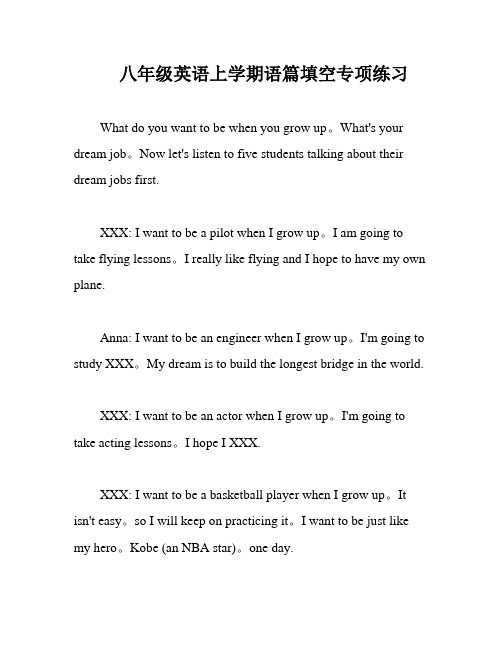 八年级英语上学期语篇填空专项练习

What do you want to be when you grow up。What's your dream job。Now let's listen to five students talking about their dream jobs first.

XXX: I want to be a pilot when I grow up。I am going to take flying lessons。I really like flying and I hope to have my own plane.

Anna: I want to be an engineer when I grow up。I'm going to study XXX。My dream is to build the longest bridge in the world.

XXX: I want to be an actor when I grow up。I'm going to take acting lessons。I hope I XXX.

XXX: I want to be a basketball player when I grow up。It isn't easy。so I will keep on practicing it。I want to be just like my hero。Kobe (an NBA star)。one day.